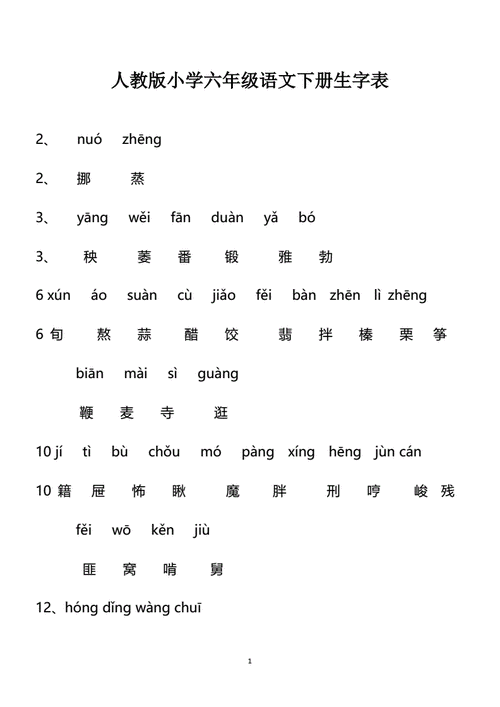 人教版小学六年级语文下册生字表

2、 nuó zhēng

2、 挪 蒸

3、 yāng wěi fān duàn yǎ bó

3、 秧 萎 番 锻 雅 勃

6 xún áo suàn cù jiǎo fěi bàn zhēn lì zhēng

6 旬 熬 蒜 醋 饺 翡 拌 榛 栗 筝

biān mài sì guàng

鞭 麦 寺 逛

10 jí tì bù chǒu mó pàng xíng hēng jùn cán

10 籍 屉 怖 瞅 魔 胖 刑 哼 峻 残

fěi wō kěn jiù

匪 窝 啃 舅

12、hóng dǐng wàng chuī

1